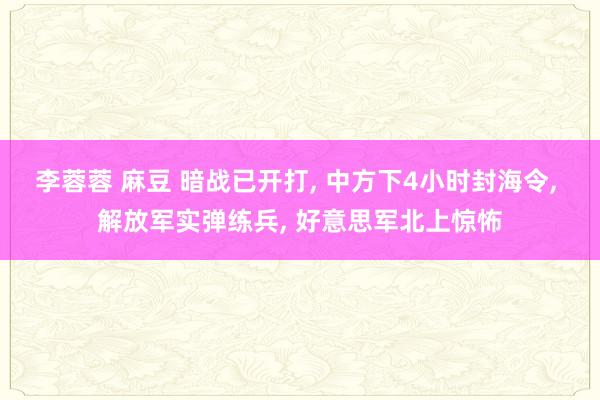 李蓉蓉 麻豆 暗战已开打, 中方下4小时封海令, 解放军实弹练兵, 好意思军北上惊怖